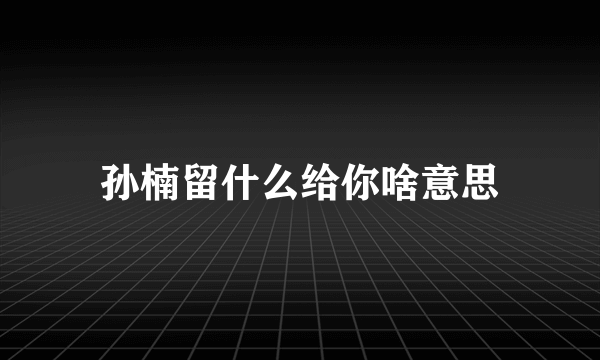 孙楠留什么给你啥意思